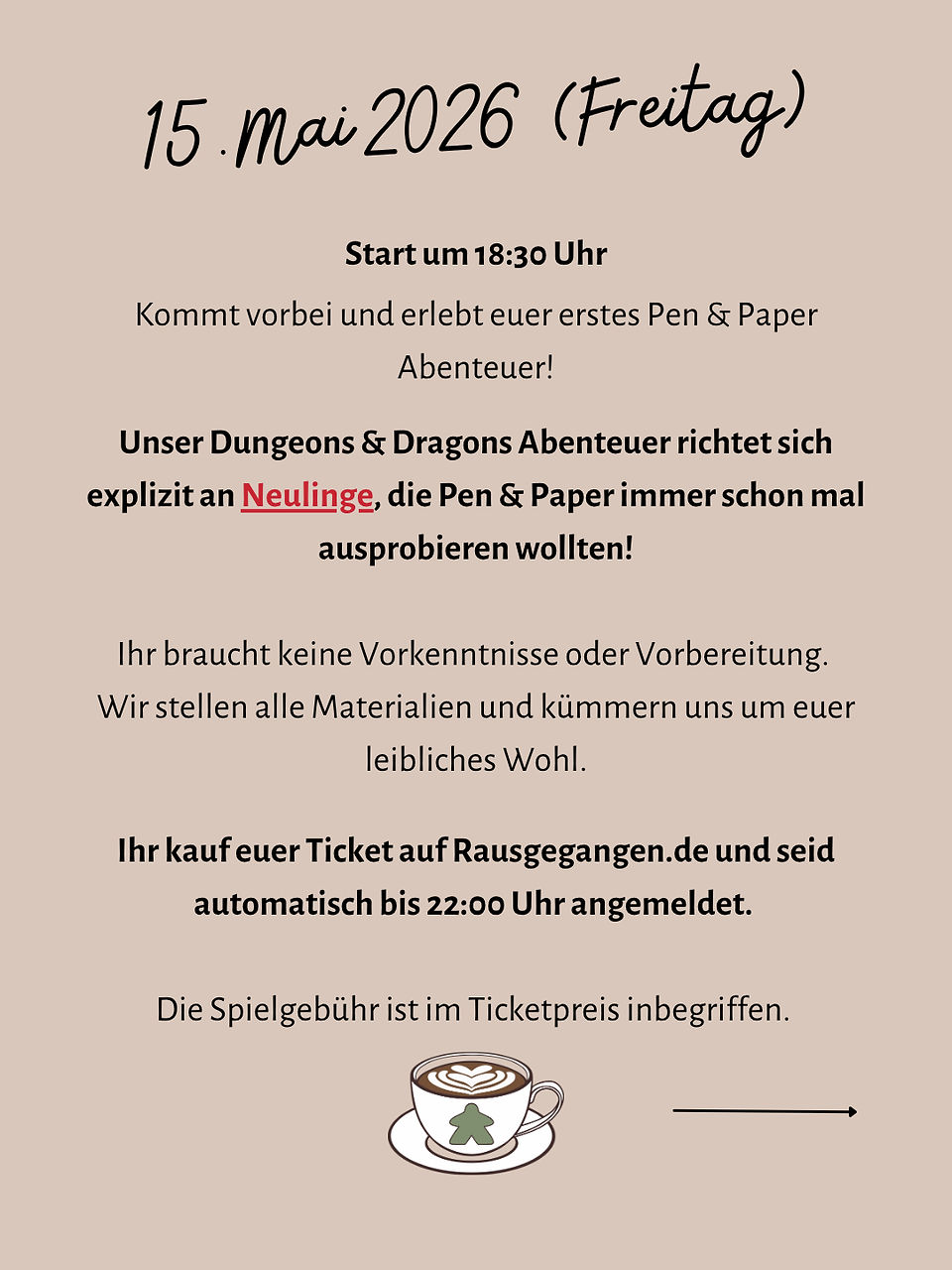 15. Mai 2026 (Freitag)

Start um 18:30 Uhr

Kommt vorbei und erlebt euer erstes Pen & Paper Abenteuer!

Unser Dungeons & Dragons Abenteuer richtet sich explizit an Neulinge, die Pen & Paper immer schon mal ausprobieren wollten!

Ihr braucht keine Vorkenntnisse oder Vorbereitung. Wir stellen alle Materialien und kümmern uns um euer leibliches Wohl.

Ihr kauf euer Ticket auf Rausgegangen.de und seid automatisch bis 22:00 Uhr angemeldet.

Die Spielgebühr ist im Ticketpreis inbegriffen.